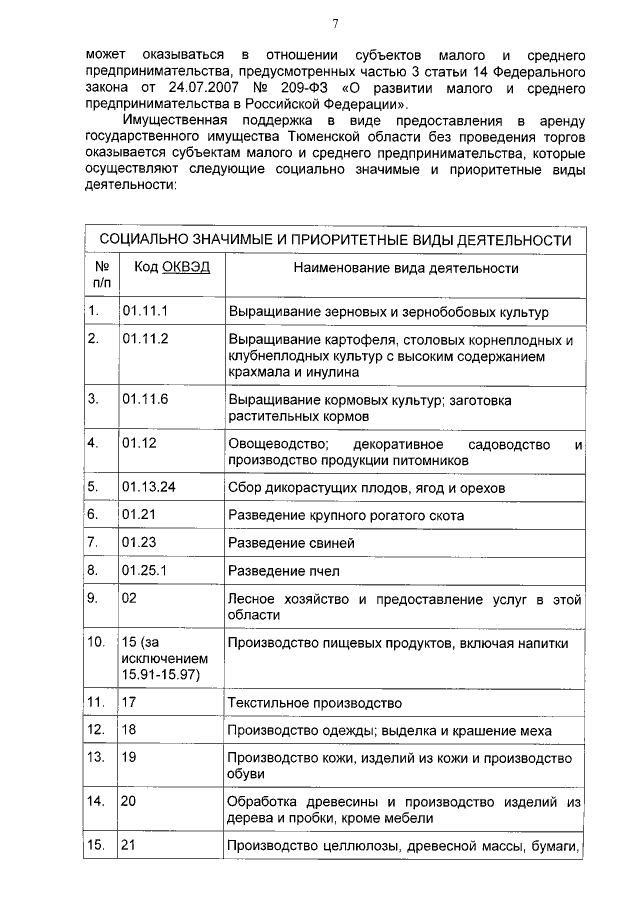 7

может оказываться в отношении субъектов малого и среднего предпринимательства, предусмотренных частью 3 статьи 14 Федерального закона от 24.07.2007 № 209-ФЗ «О развитии малого и среднего предпринимательства в Российской Федерации».

Имущественная поддержка в виде предоставления в аренду государственного имущества Тюменской области без проведения торгов оказывается субъектам малого и среднего предпринимательства, которые осуществляют следующие социально значимые и приоритетные виды деятельности:

| СОЦИАЛЬНО ЗНАЧИМЫЕ И ПРИОРИТЕТНЫЕ ВИДЫ ДЕЯТЕЛЬНОСТИ | | |
|---|---|---|
| № п/п | Код ОКВЭД | Наименование вида деятельности |
| 1. | 01.11.1 | Выращивание зерновых и зернобобовых культур |
| 2. | 01.11.2 | Выращивание картофеля, столовых корнеплодных и клубнеплодных культур с высоким содержанием крахмала и инулина |
| 3. | 01.11.6 | Выращивание кормовых культур; заготовка растительных кормов |
| 4. | 01.12 | Овощеводство; декоративное садоводство и производство продукции питомников |
| 5. | 01.13.24 | Сбор дикорастущих плодов, ягод и орехов |
| 6. | 01.21 | Разведение крупного рогатого скота |
| 7. | 01.23 | Разведение свиней |
| 8. | 01.25.1 | Разведение пчел |
| 9. | 02 | Лесное хозяйство и предоставление услуг в этой области |
| 10. | 15 (за исключением 15.91-15.97) | Производство пищевых продуктов, включая напитки |
| 11. | 17 | Текстильное производство |
| 12. | 18 | Производство одежды; выделка и крашение меха |
| 13. | 19 | Производство кожи, изделий из кожи и производство обуви |
| 14. | 20 | Обработка древесины и производство изделий из дерева и пробки, кроме мебели |
| 15. | 21 | Производство целлюлозы, древесной массы, бумаги, |